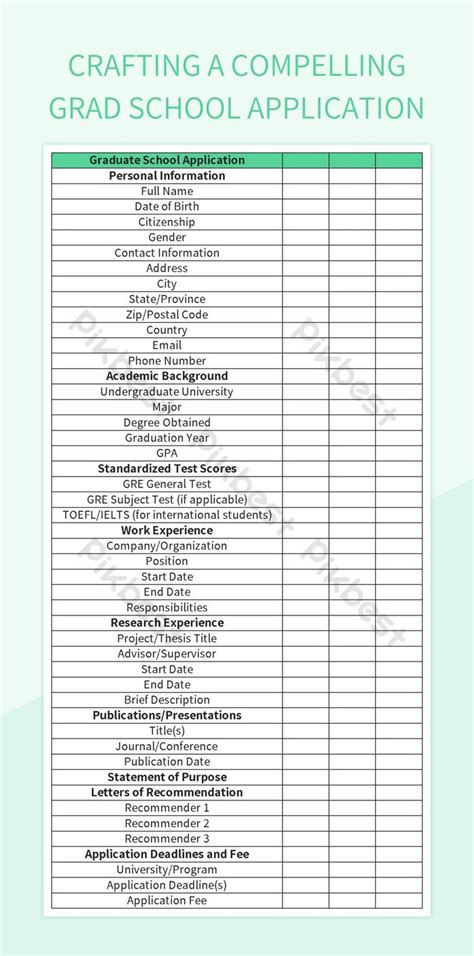 CRAFTING A COMPELLING GRAD SCHOOL APPLICATION

| Graduate School Application | | | |
|---|---|---|---|
| Personal Information | | | |
| Full Name | | | |
| Date of Birth | | | |
| Citizenship | | | |
| Gender | | | |
| Contact Information | | | |
| Address | | | |
| City | | | |
| State/Province | | | |
| Zip/Postal Code | | | |
| Country | | | |
| Email | | | |
| Phone Number | | | |
| Academic Background | | | |
| Undergraduate University | | | |
| Major | | | |
| Degree Obtained | | | |
| Graduation Year | | | |
| GPA | | | |
| Standardized Test Scores | | | |
| GRE General Test | | | |
| GRE Subject Test (if applicable) | | | |
| TOEFL/IELTS (for international students) | | | |
| Work Experience | | | |
| Company/Organization | | | |
| Position | | | |
| Start Date | | | |
| End Date | | | |
| Responsibilities | | | |
| Research Experience | | | |
| Project/Thesis Title | | | |
| Advisor/Supervisor | | | |
| Start Date | | | |
| End Date | | | |
| Brief Description | | | |
| Publications/Presentations | | | |
| Title(s) | | | |
| Journal/Conference | | | |
| Publication Date | | | |
| Statement of Purpose | | | |
| Letters of Recommendation | | | |
| Recommender 1 | | | |
| Recommender 2 | | | |
| Recommender 3 | | | |
| Application Deadlines and Fee | | | |
| University/Program | | | |
| Application Deadline(s) | | | |
| Application Fee | | | |

Pikbest Pikbest Pikbest Pikbest Pikbest